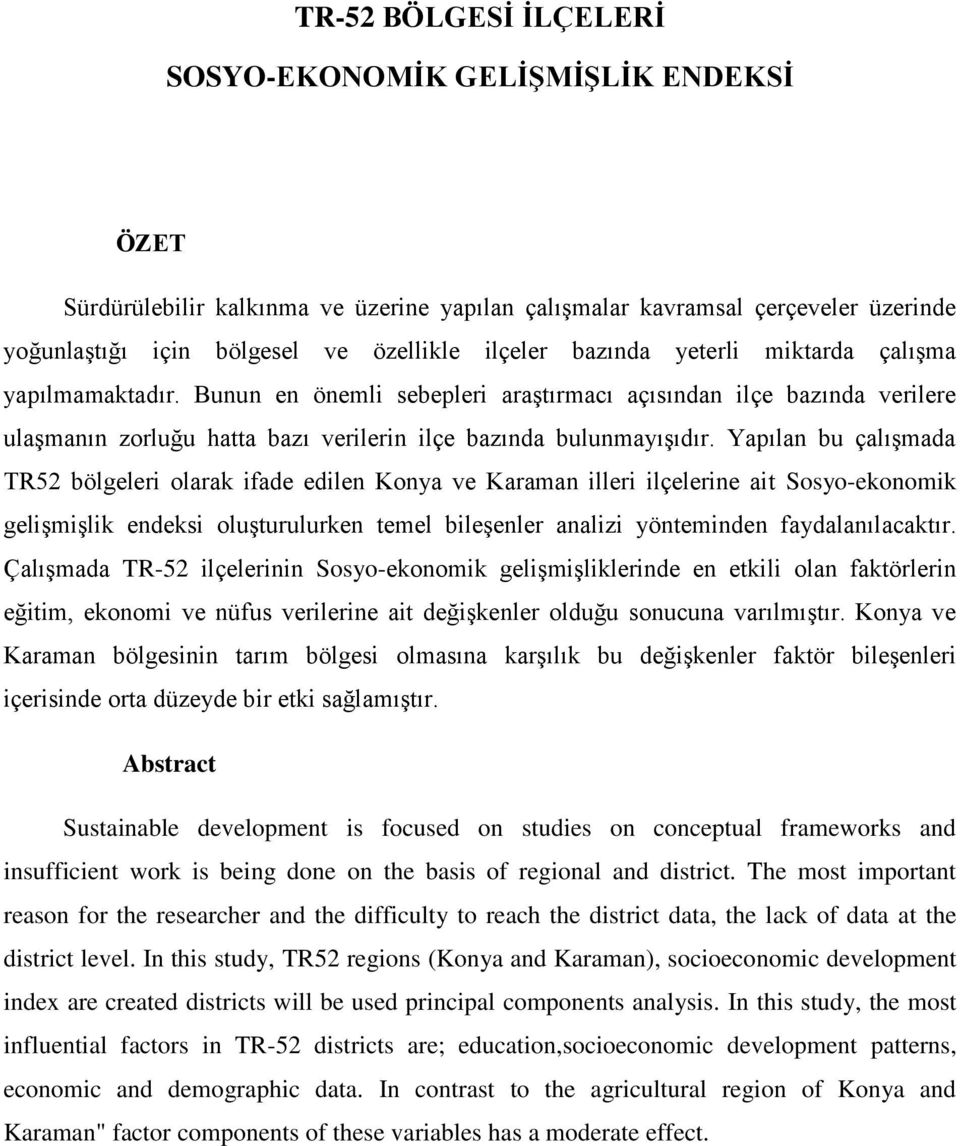 TR-52 BÖLGESİ İLÇELERİ

SOSYO-EKONOMİK GELİŞMİŞLİK ENDEKSİ

ÖZET

Sürdürülebilir kalkınma ve üzerine yapılan çalışmalar kavramsal çerçeveler üzerinde yoğunlaştığı için bölgesel ve özellikle ilçeler bazında yeterli miktarda çalışma yapılmamaktadır. Bunun en önemli sebepleri araştırmacı açısından ilçe bazında verilere ulaşmanın zorluğu hatta bazı verilerin ilçe bazında bulunmayışıdır. Yapılan bu çalışmada TR52 bölgeleri olarak ifade edilen Konya ve Karaman illeri ilçelerine ait Sosyo-ekonomik gelişmişlik endeksi oluşturulurken temel bileşenler analizi yönteminden faydalanılacaktır. Çalışmada TR-52 ilçelerinin Sosyo-ekonomik gelişmişliklerinde en etkili olan faktörlerin eğitim, ekonomi ve nüfus verilerine ait değişkenler olduğu sonucuna varılmıştır. Konya ve Karaman bölgesinin tarım bölgesi olmasına karşılık bu değişkenler faktör bileşenleri içerisinde orta düzeyde bir etki sağlamıştır.

Abstract

Sustainable development is focused on studies on conceptual frameworks and insufficient work is being done on the basis of regional and district. The most important reason for the researcher and the difficulty to reach the district data, the lack of data at the district level. In this study, TR52 regions (Konya and Karaman), socioeconomic development index are created districts will be used principal components analysis. In this study, the most influential factors in TR-52 districts are; education,socioeconomic development patterns, economic and demographic data. In contrast to the agricultural region of Konya and Karaman" factor components of these variables has a moderate effect.